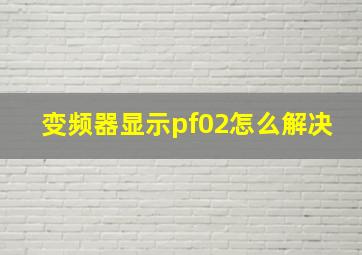 变频器显示pf02怎么解决